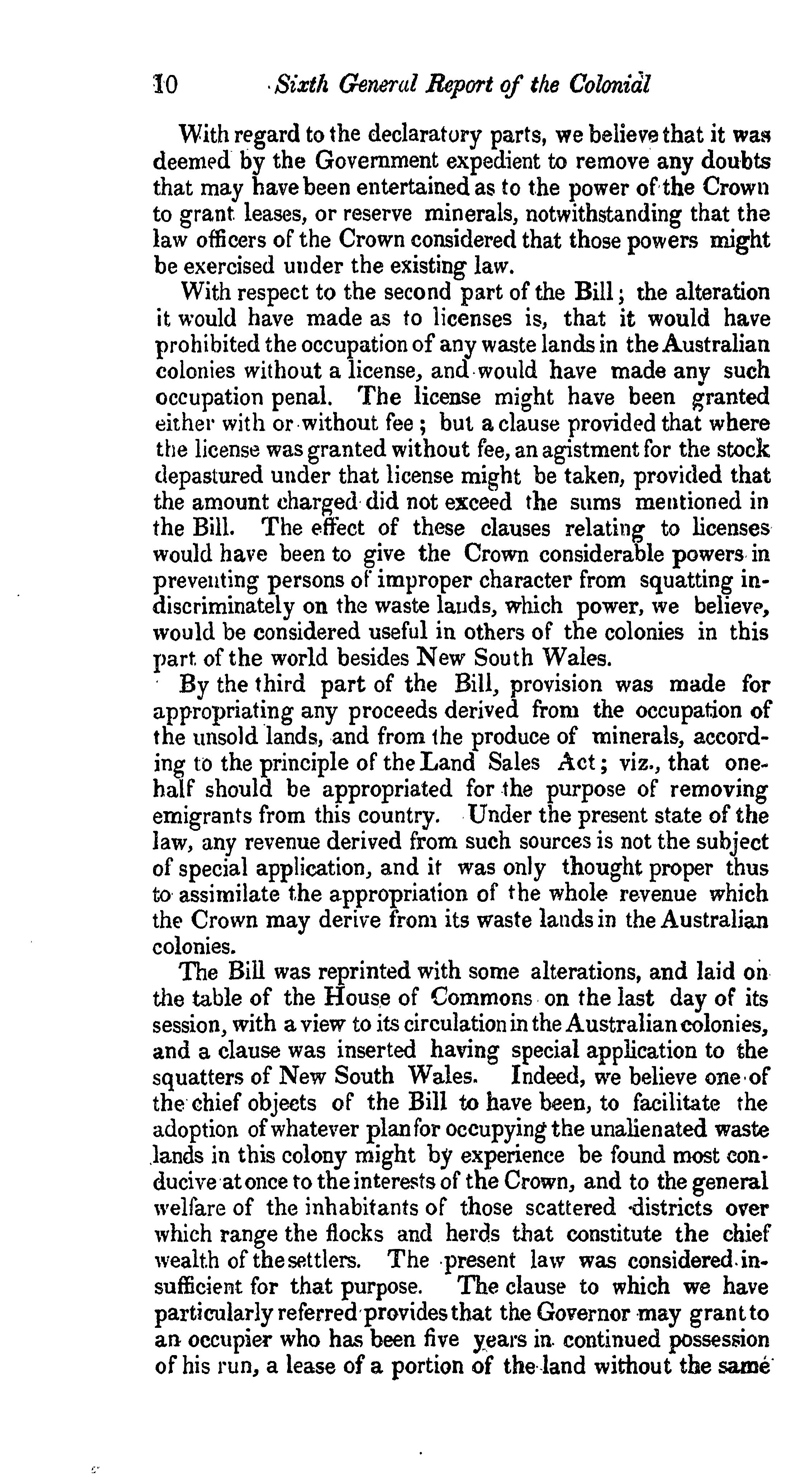 10 Sixth General Report of the Colonial

With regard to the declaratory parts, we believe that it was deemed by the Government expedient to remove any doubts that may have been entertained as to the power of the Crown to grant leases, or reserve minerals, notwithstanding that the law officers of the Crown considered that those powers might be exercised under the existing law.

With respect to the second part of the Bill; the alteration it would have made as to licenses is, that it would have prohibited the occupation of any waste lands in the Australian colonies without a license, and would have made any such occupation penal. The license might have been granted either with or without fee; but a clause provided that where the license was granted without fee, an agistment for the stock depastured under that license might be taken, provided that the amount charged did not exceed the sums mentioned in the Bill. The effect of these clauses relating to licenses would have been to give the Crown considerable powers in preventing persons of improper character from squatting indiscriminately on the waste lands, which power, we believe, would be considered useful in others of the colonies in this part of the world besides New South Wales.

By the third part of the Bill, provision was made for appropriating any proceeds derived from the occupation of the unsold lands, and from the produce of minerals, according to the principle of the Land Sales Act; viz., that one-half should be appropriated for the purpose of removing emigrants from this country. Under the present state of the law, any revenue derived from such sources is not the subject of special application, and it was only thought proper thus to assimilate the appropriation of the whole revenue which the Crown may derive from its waste lands in the Australian colonies.

The Bill was reprinted with some alterations, and laid on the table of the House of Commons on the last day of its session, with a view to its circulation in the Australian colonies, and a clause was inserted having special application to the squatters of New South Wales. Indeed, we believe one of the chief objects of the Bill to have been, to facilitate the adoption of whatever plan for occupying the unalienated waste lands in this colony might by experience be found most conducive at once to the interests of the Crown, and to the general welfare of the inhabitants of those scattered districts over which range the flocks and herds that constitute the chief wealth of the settlers. The present law was considered insufficient for that purpose. The clause to which we have particularly referred provides that the Governor may grant to an occupier who has been five years in continued possession of his run, a lease of a portion of the land without the same